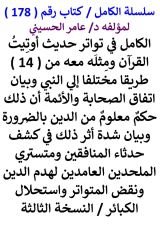 سلسلة الكامل / كتاب رقم ( 178 )
لمؤلفه د/ عامر الحسيني

الكامل في تواتر حديث أوتِيتُ القرآن ومِثلَه معه من ( 14 ) طريقا مختلفا إلي النبي وبيان اتفاق الصحابة والأئمة أن ذلك حكمٌ معلومٌ من الدين بالضرورة وبيان شدة أثر ذلك في كشف حدثاء المنافقين ومتستري الملحدين العامدين لهدم الدين ونقض المتواتر واستحلال الكبائر / النسخة الثالثة